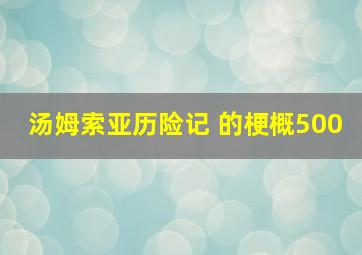 汤姆索亚历险记 的梗概500